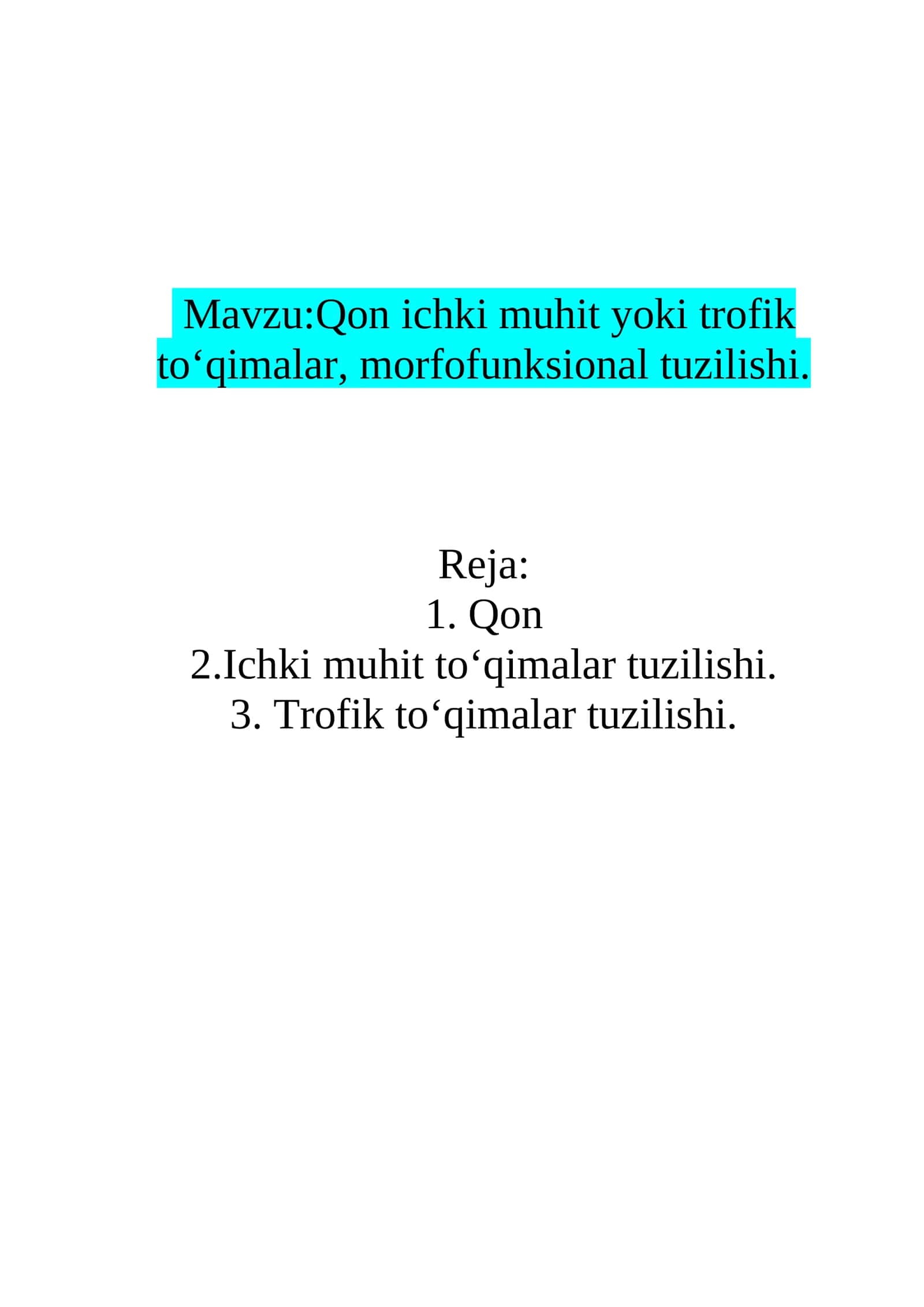 Mavzu:Qon ichki muhit yoki trofik to‘qimalar, morfofunksional tuzilishi.

Reja:
1. Qon
2.Ichki muhit to‘qimalar tuzilishi.
3. Trofik to‘qimalar tuzilishi.